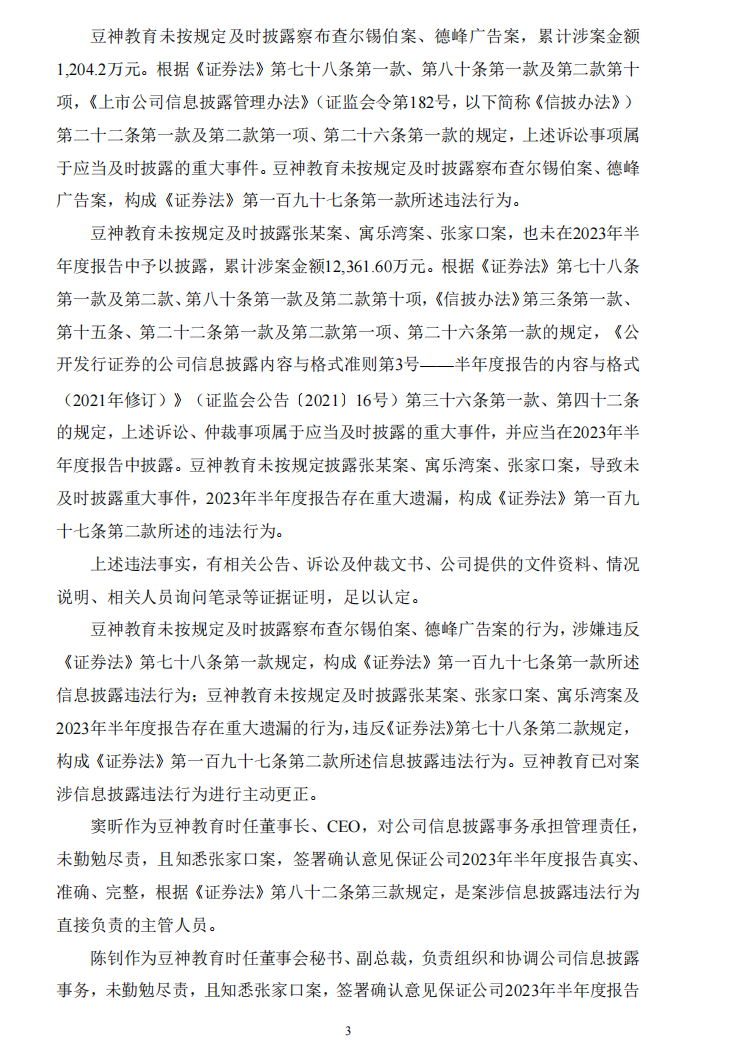 豆神教育未按规定及时披露察布查尔锡伯案、德峰广告案，累计涉案金额1,204.2万元。根据《证券法》第七十八条第一款、第八十条第一款及第二款第十项，《上市公司信息披露管理办法》（证监会令第182号，以下简称《信披办法》）第二十二条第一款及第二款第一项、第二十六条第一款的规定，上述诉讼事项属于应当及时披露的重大事件。豆神教育未按规定及时披露察布查尔锡伯案、德峰广告案，构成《证券法》第一百九十七条第一款所述违法行为。

豆神教育未按规定及时披露张某案、寓乐湾案、张家口案，也未在2023年半年度报告中予以披露，累计涉案金额12,361.60万元。根据《证券法》第七十八条第一款及第二款、第八十条第一款及第二款第十项，《信披办法》第三条第一款、第十五条、第二十二条第一款及第二款第一项、第二十六条第一款的规定，《公开发行证券的公司信息披露内容与格式准则第3号——半年度报告的内容与格式（2021年修订）》（证监会公告〔2021〕16号）第三十六条第一款、第四十二条的规定，上述诉讼、仲裁事项属于应当及时披露的重大事件，并应当在2023年半年度报告中披露。豆神教育未按规定披露张某案、寓乐湾案、张家口案，导致未及时披露重大事件，2023年半年度报告存在重大遗漏，构成《证券法》第一百九十七条第二款所述的违法行为。

上述违法事实，有相关公告、诉讼及仲裁文书、公司提供的文件资料、情况说明、相关人员询问笔录等证据证明，足以认定。

豆神教育未按规定及时披露察布查尔锡伯案、德峰广告案的行为，涉嫌违反《证券法》第七十八条第一款规定，构成《证券法》第一百九十七条第一款所述信息披露违法行为；豆神教育未按规定及时披露张某案、张家口案、寓乐湾案及2023年半年度报告存在重大遗漏的行为，违反《证券法》第七十八条第二款规定，构成《证券法》第一百九十七条第二款所述信息披露违法行为。豆神教育已对案涉信息披露违法行为进行主动更正。

窦昕作为豆神教育时任董事长、CEO，对公司信息披露事务承担管理责任，未勤勉尽责，且知悉张家口案，签署确认意见保证公司2023年半年度报告真实、准确、完整，根据《证券法》第八十二条第三款规定，是案涉信息披露违法行为直接负责的主管人员。

陈钊作为豆神教育时任董事会秘书、副总裁，负责组织和协调公司信息披露事务，未勤勉尽责，且知悉张家口案，签署确认意见保证公司2023年半年度报告

3